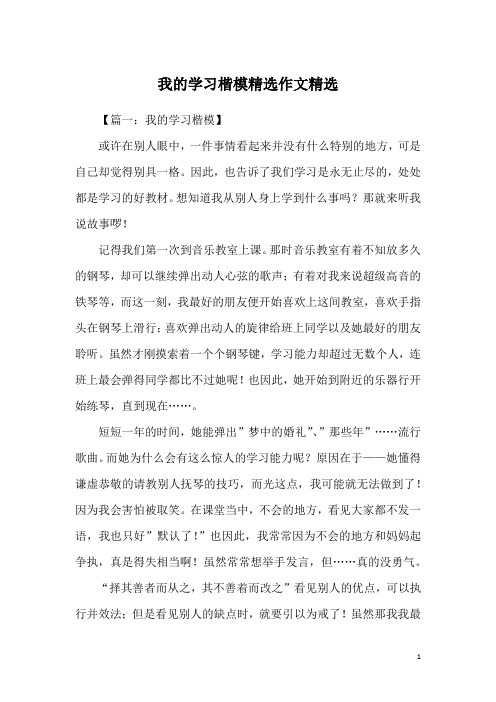 我的学习楷模精选作文精选

【篇一：我的学习楷模】

或许在别人眼中，一件事情看起来并没有什么特别的地方，可是自己却觉得别具一格。因此，也告诉了我们学习是永无止尽的，处处都是学习的好教材。想知道我从别人身上学到什么事吗？那就来听我说故事啰！

记得我们第一次到音乐教室上课。那时音乐教室有着不知放多久的钢琴，却可以继续弹出动人心弦的歌声；有着对我来说超级高音的铁琴等，而这一刻，我最好的朋友便开始喜欢上这间教室，喜欢手指头在钢琴上滑行；喜欢弹出动人的旋律给班上同学以及她最好的朋友聆听。虽然才刚摸索着一个个钢琴键，学习能力却超过无数个人，连班上最会弹得同学都比不过她呢！也因此，她开始到附近的乐器行开始练琴，直到现在……。

短短一年的时间，她能弹出”梦中的婚礼”、”那些年”……流行歌曲。而她为什么会有这么惊人的学习能力呢？原因在于——她懂得谦虚恭敬的请教别人抚琴的技巧，而光这点，我可能就无法做到了！因为我会害怕被取笑。在课堂当中，不会的地方，看见大家都不发一语，我也只好”默认了！”也因此，我常常因为不会的地方和妈妈起争执，真是得失相当啊！虽然常常想举手发言，但……真的没勇气。

“择其善者而从之，其不善者而改之”看见别人的优点，可以执行并效法；但是看见别人的缺点时，就要引以为戒了！虽然那我我最

1